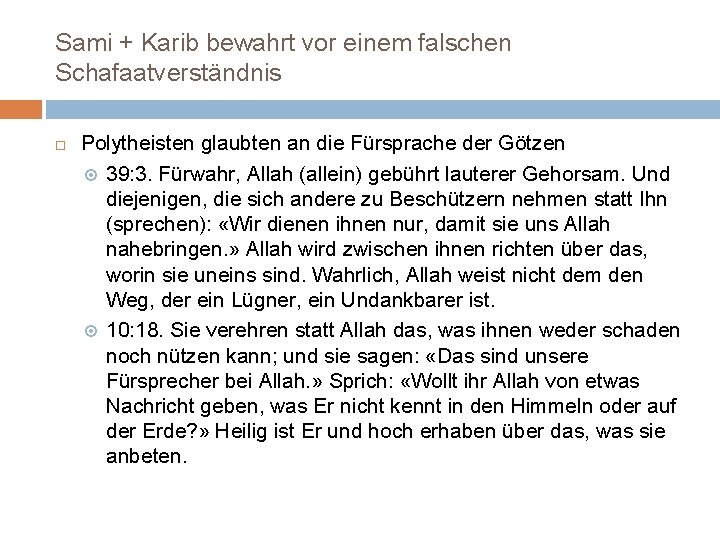 Sami + Karib bewahrt vor einem falschen Schafaatverständnis

Polytheisten glaubten an die Fürsprache der Götzen

39:3. Fürwahr, Allah (allein) gebührt lauterer Gehorsam. Und diejenigen, die sich andere zu Beschützern nehmen statt Ihn (sprechen): «Wir dienen ihnen nur, damit sie uns Allah nahebringen.» Allah wird zwischen ihnen richten über das, worin sie uneins sind. Wahrlich, Allah weist nicht dem den Weg, der ein Lügner, ein Undankbarer ist.

10:18. Sie verehren statt Allah das, was ihnen weder schaden noch nützen kann; und sie sagen: «Das sind unsere Fürsprecher bei Allah.» Sprich: «Wollt ihr Allah von etwas Nachricht geben, was Er nicht kennt in den Himmeln oder auf der Erde?» Heilig ist Er und hoch erhaben über das, was sie anbeten.